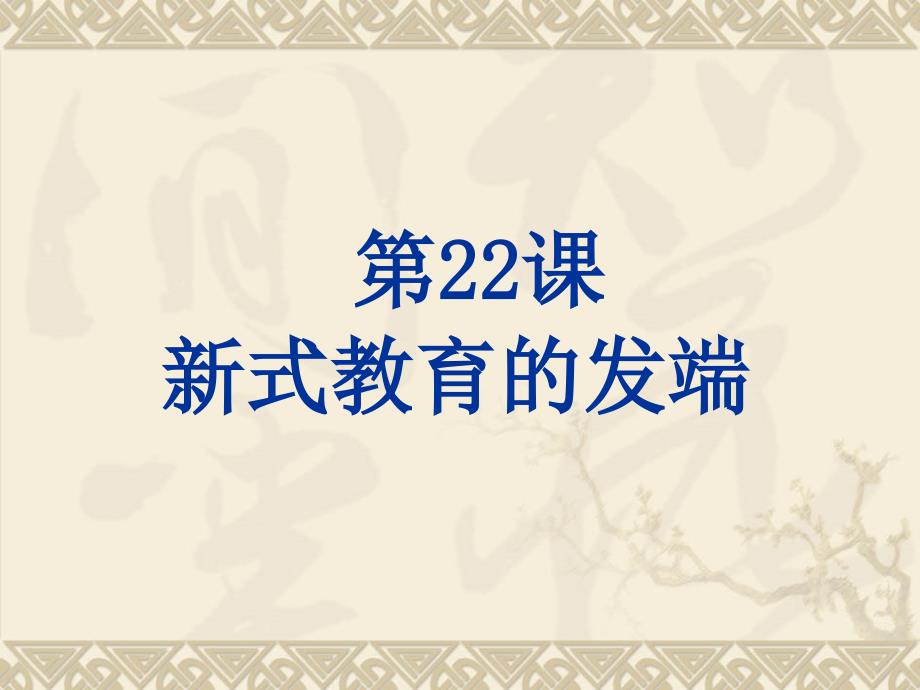 第22课
新式教育的发端